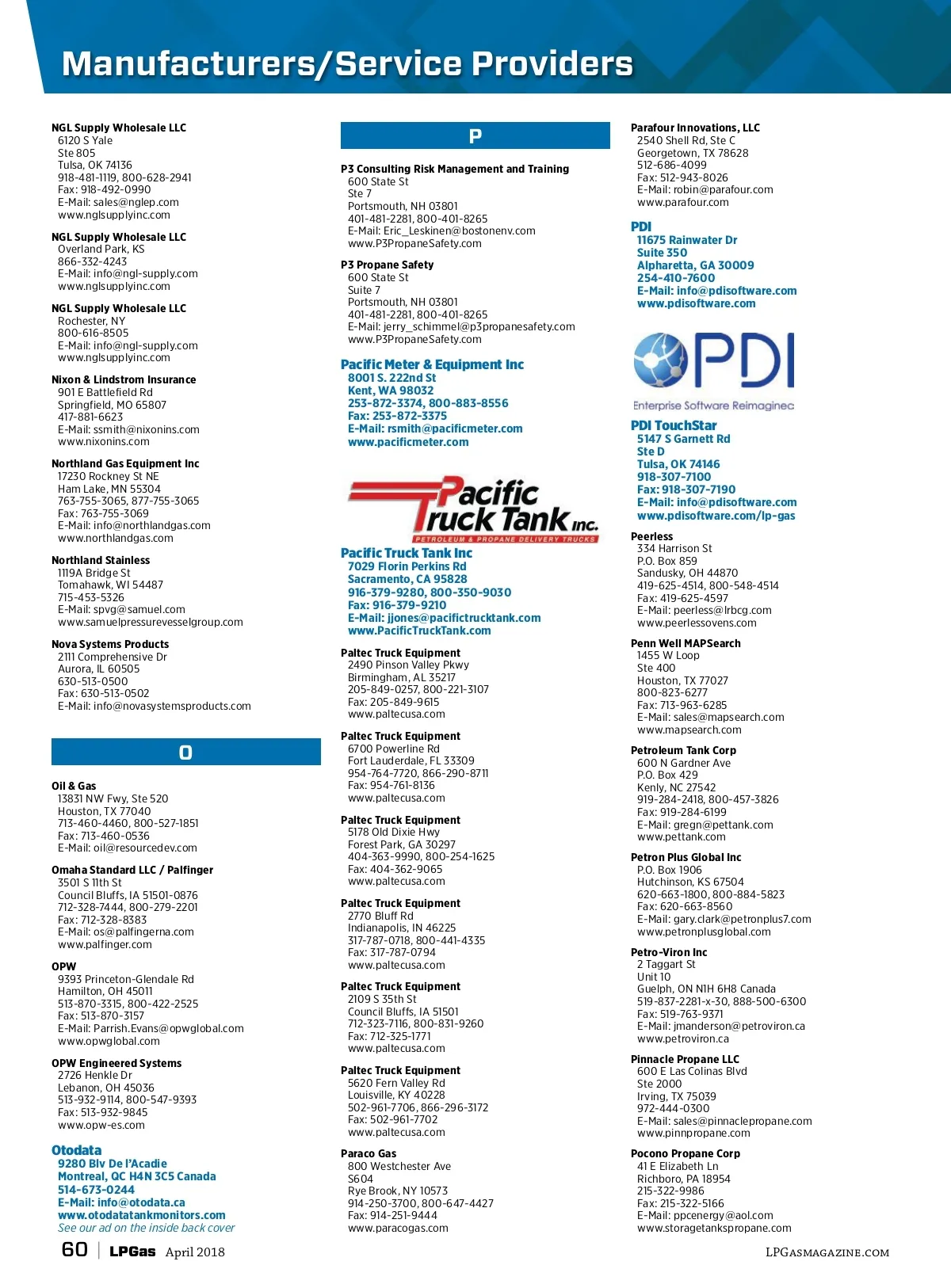 Manufacturers/Service Providers

NGL Supply Wholesale LLC
6120 S Yale
Ste 805
Tulsa, OK 74136
918-481-1119, 800-628-2941
Fax: 918-492-0990
E-Mail: sales@nglep.com
www.nglsupplyinc.com

NGL Supply Wholesale LLC
Overland Park, KS
866-332-4243
E-Mail: info@ngl-supply.com
www.nglsupplyinc.com

NGL Supply Wholesale LLC
Rochester, NY
800-616-8505
E-Mail: info@ngl-supply.com
www.nglsupplyinc.com

Nixon & Lindstrom Insurance
901 E Battlefield Rd
Springfield, MO 65807
417-881-6623
E-Mail: ssmith@nixonins.com
www.nixonins.com

Northland Gas Equipment Inc
17230 Rockney St NE
Ham Lake, MN 55304
763-755-3065, 877-755-3065
Fax: 763-755-3069
E-Mail: info@northlandgas.com
www.northlandgas.com

Northland Stainless
1119A Bridge St
Tomahawk, WI 54487
715-453-5326
E-Mail: spvg@samuel.com
www.samuelpressurevesselgroup.com

Nova Systems Products
2111 Comprehensive Dr
Aurora, IL 60505
630-513-0500
Fax: 630-513-0502
E-Mail: info@novasystemsproducts.com

O

Oil & Gas
13831 NW Fwy, Ste 520
Houston, TX 77040
713-460-4460, 800-527-1851
Fax: 713-460-0536
E-Mail: oil@resourcedev.com

Omaha Standard LLC / Palfinger
3501 S 11th St
Council Bluffs, IA 51501-0876
712-328-7444, 800-279-2201
Fax: 712-328-8383
E-Mail: os@palfingerna.com
www.palfinger.com

OPW
9393 Princeton-Glendale Rd
Hamilton, OH 45011
513-870-3315, 800-422-2525
Fax: 513-870-3157
E-Mail: Parrish.Evans@opwglobal.com
www.opwglobal.com

OPW Engineered Systems
2726 Henkle Dr
Lebanon, OH 45036
513-932-9114, 800-547-9393
Fax: 513-932-9845
www.opw-es.com

Otodata
9280 Blv De l'Acadie
Montreal, QC H4N 3C5 Canada
514-673-0244
E-Mail: info@otodata.ca
www.otodatatankmonitors.com
See our ad on the inside back cover

P

P3 Consulting Risk Management and Training
600 State St
Ste 7
Portsmouth, NH 03801
401-481-2281, 800-401-8265
E-Mail: Eric_Leskinen@bostonenv.com
www.P3PropaneSafety.com

P3 Propane Safety
600 State St
Suite 7
Portsmouth, NH 03801
401-481-2281, 800-401-8265
E-Mail: jerry_schimmel@p3propanesafety.com
www.P3PropaneSafety.com

Pacific Meter & Equipment Inc
8001 S. 222nd St
Kent, WA 98032
253-872-3374, 800-883-8556
Fax: 253-872-3375
E-Mail: rsmith@pacificmeter.com
www.pacificmeter.com

Pacific Truck Tank Inc.
PETROLEUM & PROPANE DELIVERY TRUCKS

Pacific Truck Tank Inc
7029 Florin Perkins Rd
Sacramento, CA 95828
916-379-9280, 800-350-9030
Fax: 916-379-9210
E-Mail: jjones@pacifictrucktank.com
www.PacificTruckTank.com

Paltec Truck Equipment
2490 Pinson Valley Pkwy
Birmingham, AL 35217
205-849-0257, 800-221-3107
Fax: 205-849-9615
www.paltecusa.com

Paltec Truck Equipment
6700 Powerline Rd
Fort Lauderdale, FL 33309
954-764-7720, 866-290-8711
Fax: 954-761-8136
www.paltecusa.com

Paltec Truck Equipment
5178 Old Dixie Hwy
Forest Park, GA 30297
404-363-9990, 800-254-1625
Fax: 404-362-9065
www.paltecusa.com

Paltec Truck Equipment
2770 Bluff Rd
Indianapolis, IN 46225
317-787-0718, 800-441-4335
Fax: 317-787-0794
www.paltecusa.com

Paltec Truck Equipment
2109 S 35th St
Council Bluffs, IA 51501
712-323-7116, 800-831-9260
Fax: 712-325-1771
www.paltecusa.com

Paltec Truck Equipment
5620 Fern Valley Rd
Louisville, KY 40228
502-961-7706, 866-296-3172
Fax: 502-961-7702
www.paltecusa.com

Paraco Gas
800 Westchester Ave
S604
Rye Brook, NY 10573
914-250-3700, 800-647-4427
Fax: 914-251-9444
www.paracogas.com

Parafour Innovations, LLC
2540 Shell Rd, Ste C
Georgetown, TX 78628
512-686-4099
Fax: 512-943-8026
E-Mail: robin@parafour.com
www.parafour.com

PDI
11675 Rainwater Dr
Suite 350
Alpharetta, GA 30009
254-410-7600
E-Mail: info@pdisoftware.com
www.pdisoftware.com

PDI
Enterprise Software Reimagined

PDI TouchStar
5147 S Garnett Rd
Ste D
Tulsa, OK 74146
918-307-7100
Fax: 918-307-7190
E-Mail: info@pdisoftware.com
www.pdisoftware.com/lp-gas

Peerless
334 Harrison St
P.O. Box 859
Sandusky, OH 44870
419-625-4514, 800-548-4514
Fax: 419-625-4597
E-Mail: peerless@lrbcg.com
www.peerlessovens.com

Penn Well MAPSearch
1455 W Loop
Ste 400
Houston, TX 77027
800-823-6277
Fax: 713-963-6285
E-Mail: sales@mapsearch.com
www.mapsearch.com

Petroleum Tank Corp
600 N Gardner Ave
P.O. Box 429
Kenly, NC 27542
919-284-2418, 800-457-3826
Fax: 919-284-6199
E-Mail: gregn@pettank.com
www.pettank.com

Petron Plus Global Inc
P.O. Box 1906
Hutchinson, KS 67504
620-663-1800, 800-884-5823
Fax: 620-663-8560
E-Mail: gary.clark@petronplus7.com
www.petronplusglobal.com

Petro-Viron Inc
2 Taggart St
Unit 10
Guelph, ON N1H 6H8 Canada
519-837-2281-x-30, 888-500-6300
Fax: 519-763-9371
E-Mail: jmanderson@petroviron.ca
www.petroviron.ca

Pinnacle Propane LLC
600 E Las Colinas Blvd
Ste 2000
Irving, TX 75039
972-444-0300
E-Mail: sales@pinnaclepropane.com
www.pinnpropane.com

Pocono Propane Corp
41 E Elizabeth Ln
Richboro, PA 18954
215-322-9986
Fax: 215-322-5166
E-Mail: ppcenergy@aol.com
www.storagetankspropane.com

60 | LPGas April 2018

LPGASMAGAZINE.COM